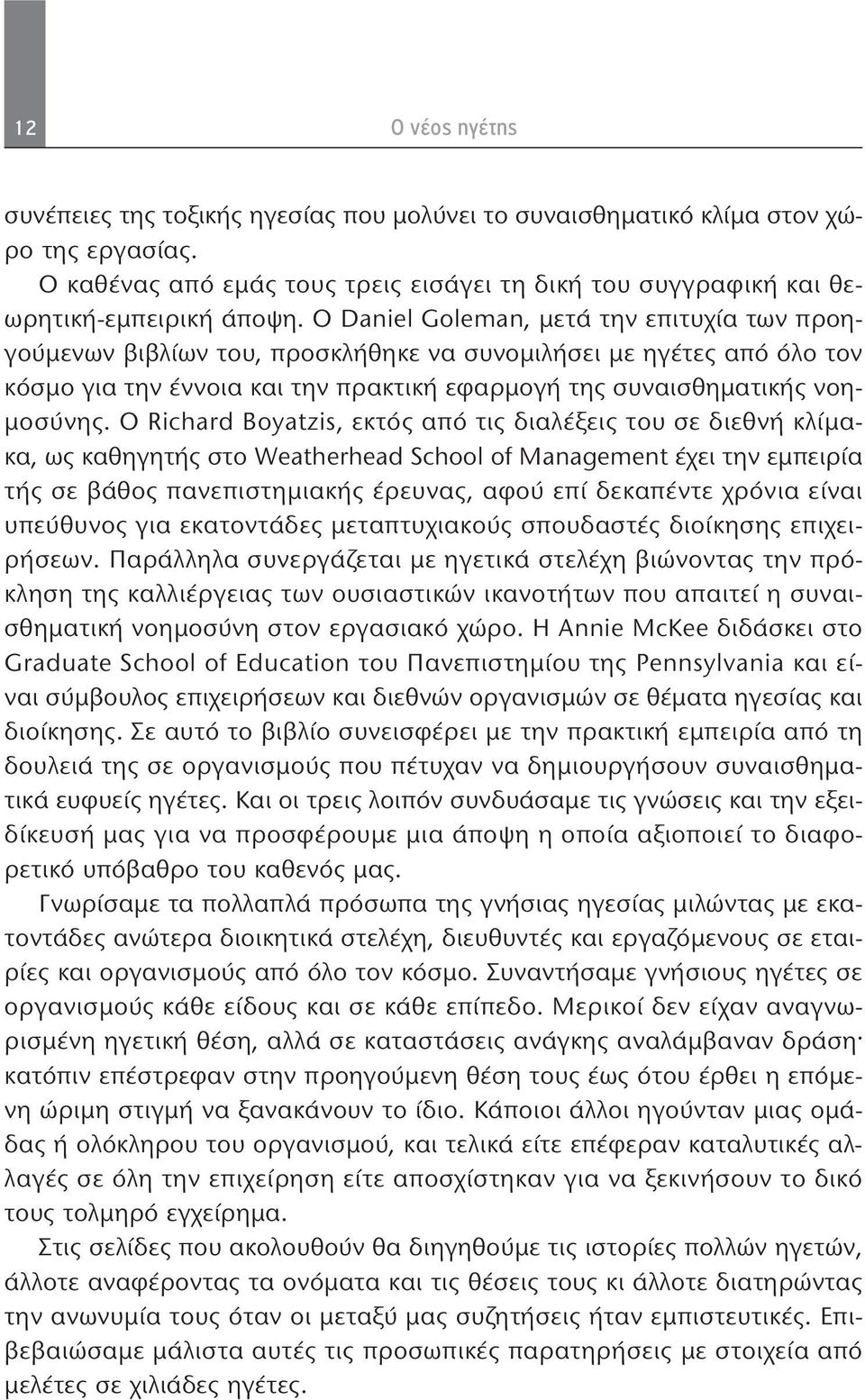 12 Ο νέος ηγέτης

συνέπειες της τοξικής ηγεσίας που μολύνει το συναισθηματικό κλίμα στον χώρο της εργασίας.

Ο καθένας από εμάς τους τρεις εισάγει τη δική του συγγραφική και θεωρητική-εμπειρική άποψη. Ο Daniel Goleman, μετά την επιτυχία των προηγούμενων βιβλίων του, προσκλήθηκε να συνομιλήσει με ηγέτες από όλο τον κόσμο για την έννοια και την πρακτική εφαρμογή της συναισθηματικής νοημοσύνης. Ο Richard Boyatzis, εκτός από τις διαλέξεις του σε διεθνή κλίμακα, ως καθηγητής στο Weatherhead School of Management έχει την εμπειρία τής σε βάθος πανεπιστημιακής έρευνας, αφού επί δεκαπέντε χρόνια είναι υπεύθυνος για εκατοντάδες μεταπτυχιακούς σπουδαστές διοίκησης επιχειρήσεων. Παράλληλα συνεργάζεται με ηγετικά στελέχη βιώνοντας την πρόκληση της καλλιέργειας των ουσιαστικών ικανοτήτων που απαιτεί η συναισθηματική νοημοσύνη στον εργασιακό χώρο. Η Annie McKee διδάσκει στο Graduate School of Education του Πανεπιστημίου της Pennsylvania και είναι σύμβουλος επιχειρήσεων και διεθνών οργανισμών σε θέματα ηγεσίας και διοίκησης. Σε αυτό το βιβλίο συνεισφέρει με την πρακτική εμπειρία από τη δουλειά της σε οργανισμούς που πέτυχαν να δημιουργήσουν συναισθηματικά ευφυείς ηγέτες. Και οι τρεις λοιπόν συνδυάσαμε τις γνώσεις και την εξειδίκευσή μας για να προσφέρουμε μια άποψη η οποία αξιοποιεί το διαφορετικό υπόβαθρο του καθενός μας.

Γνωρίσαμε τα πολλαπλά πρόσωπα της γνήσιας ηγεσίας μιλώντας με εκατοντάδες ανώτερα διοικητικά στελέχη, διευθυντές και εργαζόμενους σε εταιρίες και οργανισμούς από όλο τον κόσμο. Συναντήσαμε γνήσιους ηγέτες σε οργανισμούς κάθε είδους και σε κάθε επίπεδο. Μερικοί δεν είχαν αναγνωρισμένη ηγετική θέση, αλλά σε καταστάσεις ανάγκης αναλάμβαναν δράση· κατόπιν επέστρεφαν στην προηγούμενη θέση τους έως ότου έρθει η επόμενη ώριμη στιγμή να ξανακάνουν το ίδιο. Κάποιοι άλλοι ηγούνταν μιας ομάδας ή ολόκληρου του οργανισμού, και τελικά είτε επέφεραν καταλυτικές αλλαγές σε όλη την επιχείρηση είτε αποσχίστηκαν για να ξεκινήσουν το δικό τους τολμηρό εγχείρημα.

Στις σελίδες που ακολουθούν θα διηγηθούμε τις ιστορίες πολλών ηγετών, άλλοτε αναφέροντας τα ονόματα και τις θέσεις τους κι άλλοτε διατηρώντας την ανωνυμία τους όταν οι μεταξύ μας συζητήσεις ήταν εμπιστευτικές. Επιβεβαιώσαμε μάλιστα αυτές τις προσωπικές παρατηρήσεις με στοιχεία από μελέτες σε χιλιάδες ηγέτες.